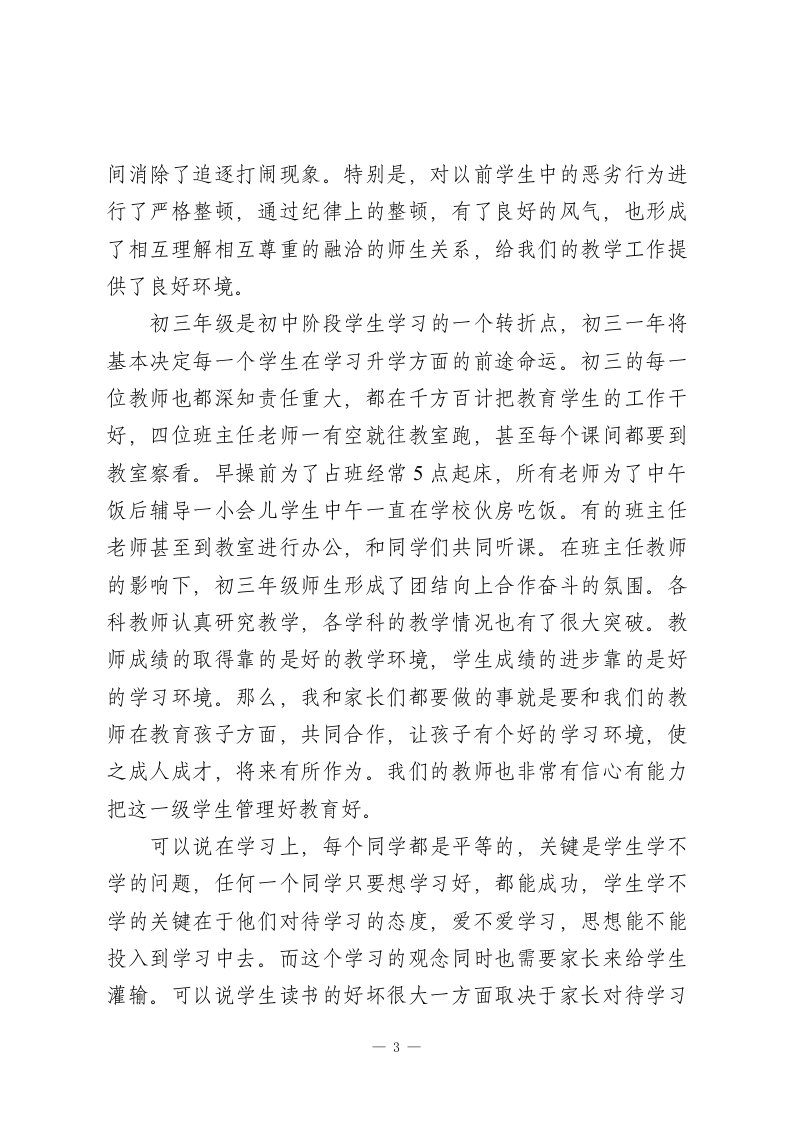 间消除了追逐打闹现象。特别是，对以前学生中的恶劣行为进行了严格整顿，通过纪律上的整顿，有了良好的风气，也形成了相互理解相互尊重的融洽的师生关系，给我们的教学工作提供了良好环境。

初三年级是初中阶段学生学习的一个转折点，初三一年将基本决定每一个学生在学习升学方面的前途命运。初三的每一位教师也都深知责任重大，都在千方百计把教育学生的工作干好，四位班主任老师一有空就往教室跑，甚至每个课间都要到教室察看。早操前为了占班经常5点起床，所有老师为了中午饭后辅导一小会儿学生中午一直在学校伙房吃饭。有的班主任老师甚至到教室进行办公，和同学们共同听课。在班主任教师的影响下，初三年级师生形成了团结向上合作奋斗的氛围。各科教师认真研究教学，各学科的教学情况也有了很大突破。教师成绩的取得靠的是好的教学环境，学生成绩的进步靠的是好的学习环境。那么，我和家长们都要做的事就是要和我们的教师在教育孩子方面，共同合作，让孩子有个好的学习环境，使之成人成才，将来有所作为。我们的教师也非常有信心有能力把这一级学生管理好教育好。

可以说在学习上，每个同学都是平等的，关键是学生学不学的问题，任何一个同学只要想学习好，都能成功，学生学不学的关键在于他们对待学习的态度，爱不爱学习，思想能不能投入到学习中去。而这个学习的观念同时也需要家长来给学生灌输。可以说学生读书的好坏很大一方面取决于家长对待学习

— 3 —